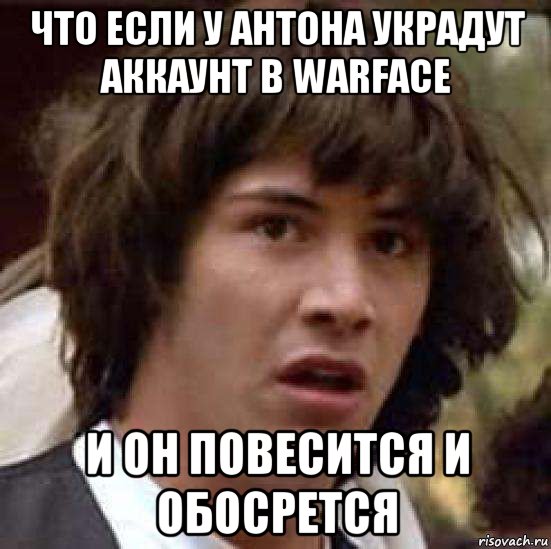 ЧТО ЕСЛИ У АНТОНА УКРАДУТ АККАУНТ В WARFACE

И ОН ПОВЕСИТСЯ И ОБОСРЕТСЯ

risovach.ru